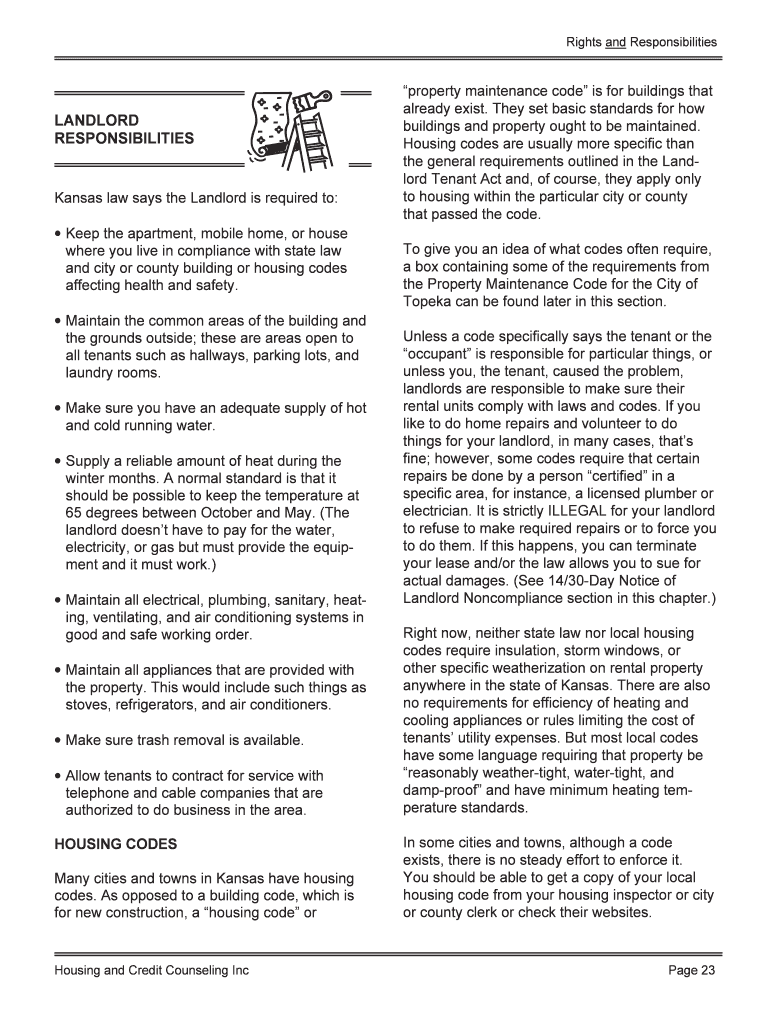 Rights and Responsibilities

LANDLORD RESPONSIBILITIES

Kansas law says the Landlord is required to:

• Keep the apartment, mobile home, or house where you live in compliance with state law and city or county building or housing codes affecting health and safety.

• Maintain the common areas of the building and the grounds outside; these are areas open to all tenants such as hallways, parking lots, and laundry rooms.

• Make sure you have an adequate supply of hot and cold running water.

• Supply a reliable amount of heat during the winter months. A normal standard is that it should be possible to keep the temperature at 65 degrees between October and May. (The landlord doesn't have to pay for the water, electricity, or gas but must provide the equipment and it must work.)

• Maintain all electrical, plumbing, sanitary, heating, ventilating, and air conditioning systems in good and safe working order.

• Maintain all appliances that are provided with the property. This would include such things as stoves, refrigerators, and air conditioners.

• Make sure trash removal is available.

• Allow tenants to contract for service with telephone and cable companies that are authorized to do business in the area.

HOUSING CODES

Many cities and towns in Kansas have housing codes. As opposed to a building code, which is for new construction, a "housing code" or "property maintenance code" is for buildings that already exist. They set basic standards for how buildings and property ought to be maintained. Housing codes are usually more specific than the general requirements outlined in the Landlord Tenant Act and, of course, they apply only to housing within the particular city or county that passed the code.

To give you an idea of what codes often require, a box containing some of the requirements from the Property Maintenance Code for the City of Topeka can be found later in this section.

Unless a code specifically says the tenant or the "occupant" is responsible for particular things, or unless you, the tenant, caused the problem, landlords are responsible to make sure their rental units comply with laws and codes. If you like to do home repairs and volunteer to do things for your landlord, in many cases, that's fine; however, some codes require that certain repairs be done by a person "certified" in a specific area, for instance, a licensed plumber or electrician. It is strictly ILLEGAL for your landlord to refuse to make required repairs or to force you to do them. If this happens, you can terminate your lease and/or the law allows you to sue for actual damages. (See 14/30-Day Notice of Landlord Noncompliance section in this chapter.)

Right now, neither state law nor local housing codes require insulation, storm windows, or other specific weatherization on rental property anywhere in the state of Kansas. There are also no requirements for efficiency of heating and cooling appliances or rules limiting the cost of tenants' utility expenses. But most local codes have some language requiring that property be "reasonably weather-tight, water-tight, and damp-proof" and have minimum heating temperature standards.

In some cities and towns, although a code exists, there is no steady effort to enforce it. You should be able to get a copy of your local housing code from your housing inspector or city or county clerk or check their websites.

Housing and Credit Counseling Inc

Page 23